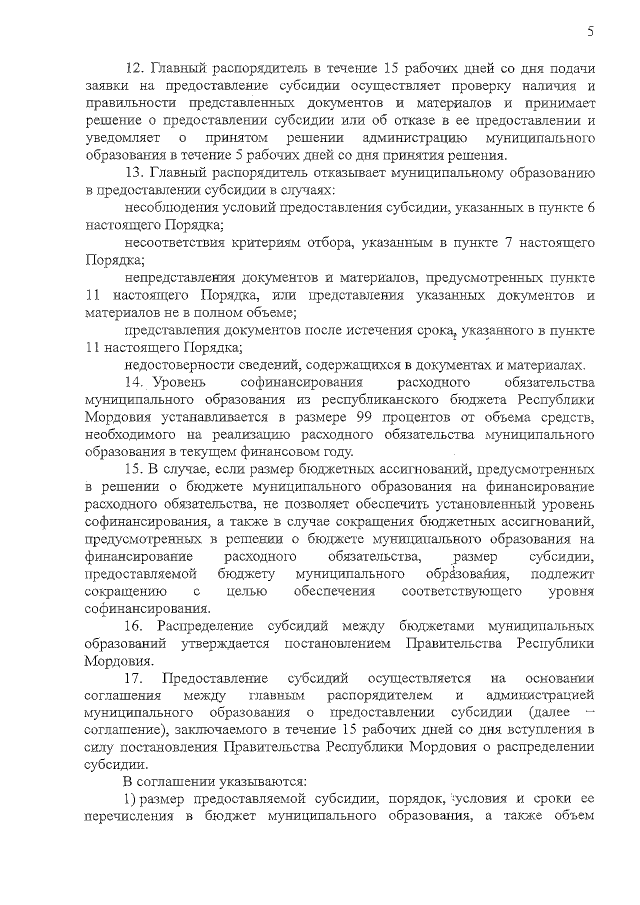 5

12. Главный распорядитель в течение 15 рабочих дней со дня подачи заявки на предоставление субсидии осуществляет проверку наличия и правильности представленных документов и материалов и принимает решение о предоставлении субсидии или об отказе в ее предоставлении и уведомляет о принятом решении администрацию муниципального образования в течение 5 рабочих дней со дня принятия решения.

13. Главный распорядитель отказывает муниципальному образованию в предоставлении субсидии в случаях:

несоблюдения условий предоставления субсидии, указанных в пункте 6 настоящего Порядка;

несоответствия критериям отбора, указанным в пункте 7 настоящего Порядка;

непредставления документов и материалов, предусмотренных пункте 11 настоящего Порядка, или представления указанных документов и материалов не в полном объеме;

представления документов после истечения срока, указанного в пункте 11 настоящего Порядка;

недостоверности сведений, содержащихся в документах и материалах.

14. Уровень софинансирования расходного обязательства муниципального образования из республиканского бюджета Республики Мордовия устанавливается в размере 99 процентов от объема средств, необходимого на реализацию расходного обязательства муниципального образования в текущем финансовом году.

15. В случае, если размер бюджетных ассигнований, предусмотренных в решении о бюджете муниципального образования на финансирование расходного обязательства, не позволяет обеспечить установленный уровень софинансирования, а также в случае сокращения бюджетных ассигнований, предусмотренных в решении о бюджете муниципального образования на финансирование расходного обязательства, размер субсидии, предоставляемой бюджету муниципального образования, подлежит сокращению с целью обеспечения соответствующего уровня софинансирования.

16. Распределение субсидий между бюджетами муниципальных образований утверждается постановлением Правительства Республики Мордовия.

17. Предоставление субсидий осуществляется на основании соглашения между главным распорядителем и администрацией муниципального образования о предоставлении субсидии (далее – соглашение), заключаемого в течение 15 рабочих дней со дня вступления в силу постановления Правительства Республики Мордовия о распределении субсидии.

В соглашении указываются:

1) размер предоставляемой субсидии, порядок, условия и сроки ее перечисления в бюджет муниципального образования, а также объем